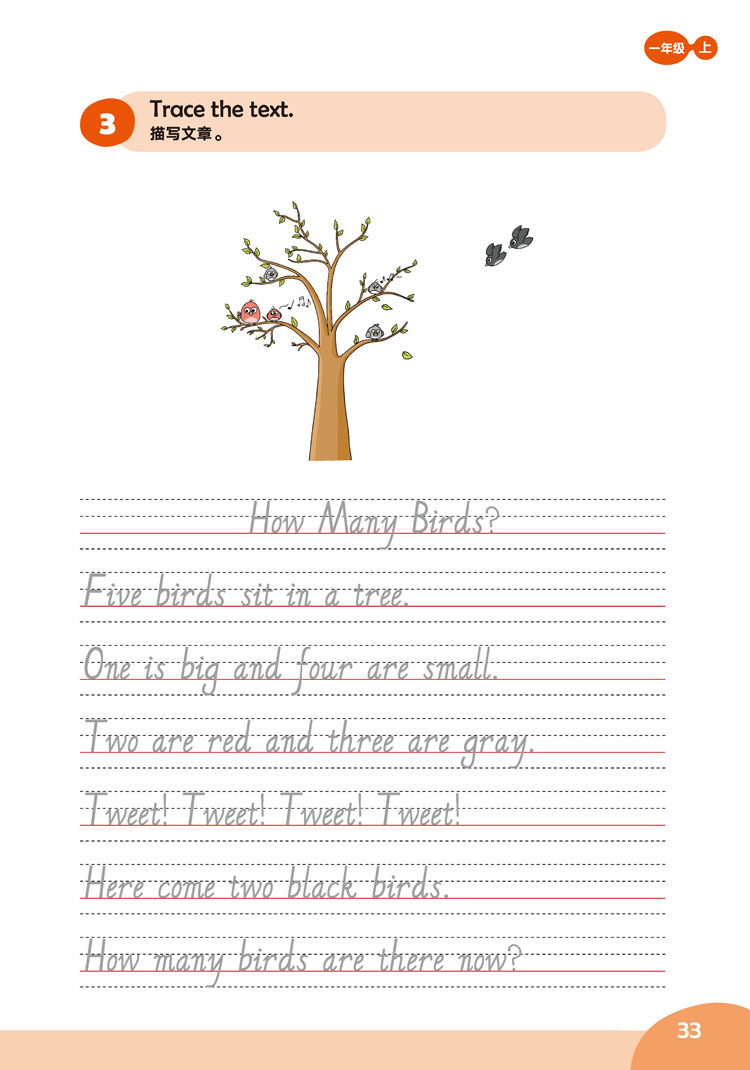 一年级 上

3 Trace the text.
描写文章。

How Many Birds?

Five birds sit in a tree.

One is big and four are small.

Two are red and three are gray.

Tweet! Tweet! Tweet! Tweet!

Here come two black birds.

How many birds are there now?

33